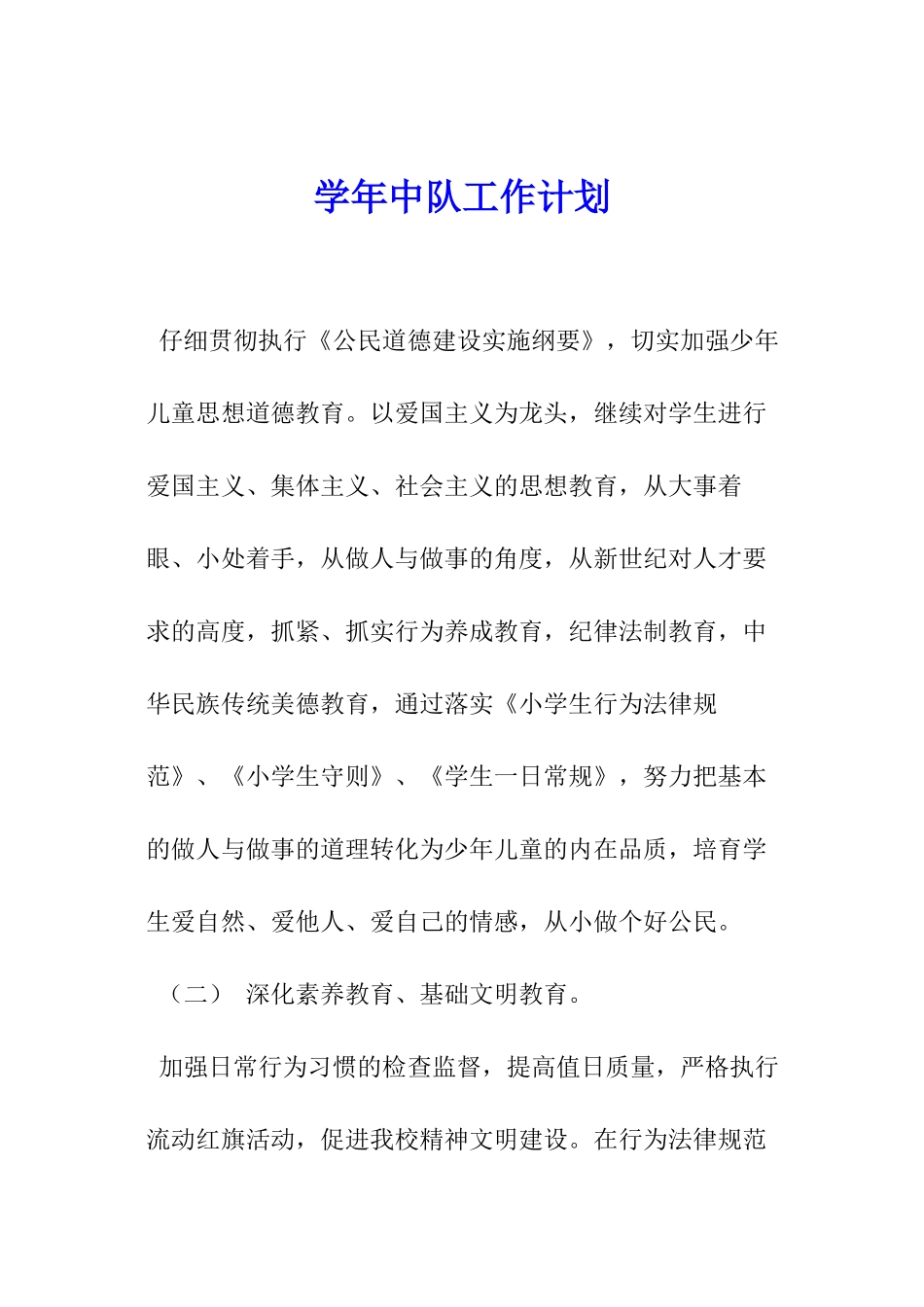 学年中队工作计划

仔细贯彻执行《公民道德建设实施纲要》，切实加强少年儿童思想道德教育。以爱国主义为龙头，继续对学生进行爱国主义、集体主义、社会主义的思想教育，从大事着眼、小处着手，从做人与做事的角度，从新世纪对人才要求的高度，抓紧、抓实行为养成教育，纪律法制教育，中华民族传统美德教育，通过落实《小学生行为法律规范》、《小学生守则》、《学生一日常规》，努力把基本的做人与做事的道理转化为少年儿童的内在品质，培育学生爱自然、爱他人、爱自己的情感，从小做个好公民。

（二） 深化素养教育、基础文明教育。

加强日常行为习惯的检查监督，提高值日质量，严格执行流动红旗活动，促进我校精神文明建设。在行为法律规范